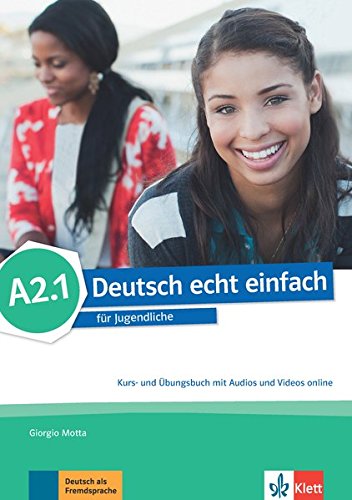 A2.1

Deutsch echt einfach

für Jugendliche

Kurs- und Übungsbuch mit Audios und Videos online

Giorgio Motta

Deutsch als Fremdsprache

Klett